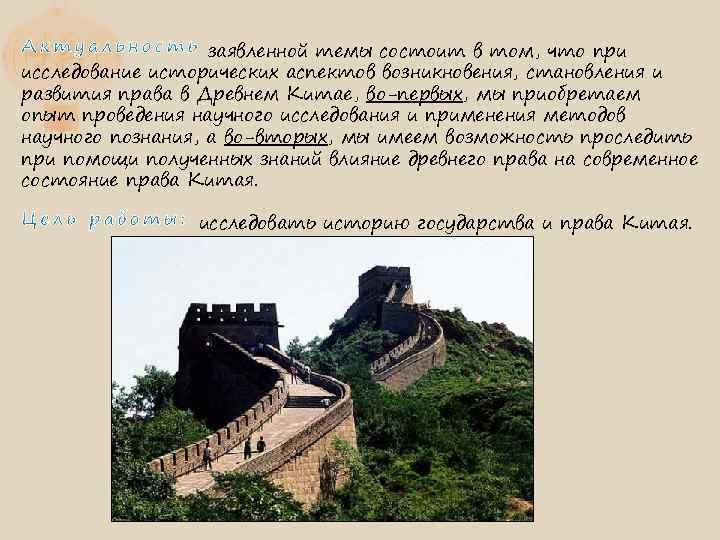 Актуальность заявленной темы состоит в том, что при исследование исторических аспектов возникновения, становления и развития права в Древнем Китае, во-первых, мы приобретаем опыт проведения научного исследования и применения методов научного познания, а во-вторых, мы имеем возможность проследить при помощи полученных знаний влияние древнего права на современное состояние права Китая.

Цель работы: исследовать историю государства и права Китая.